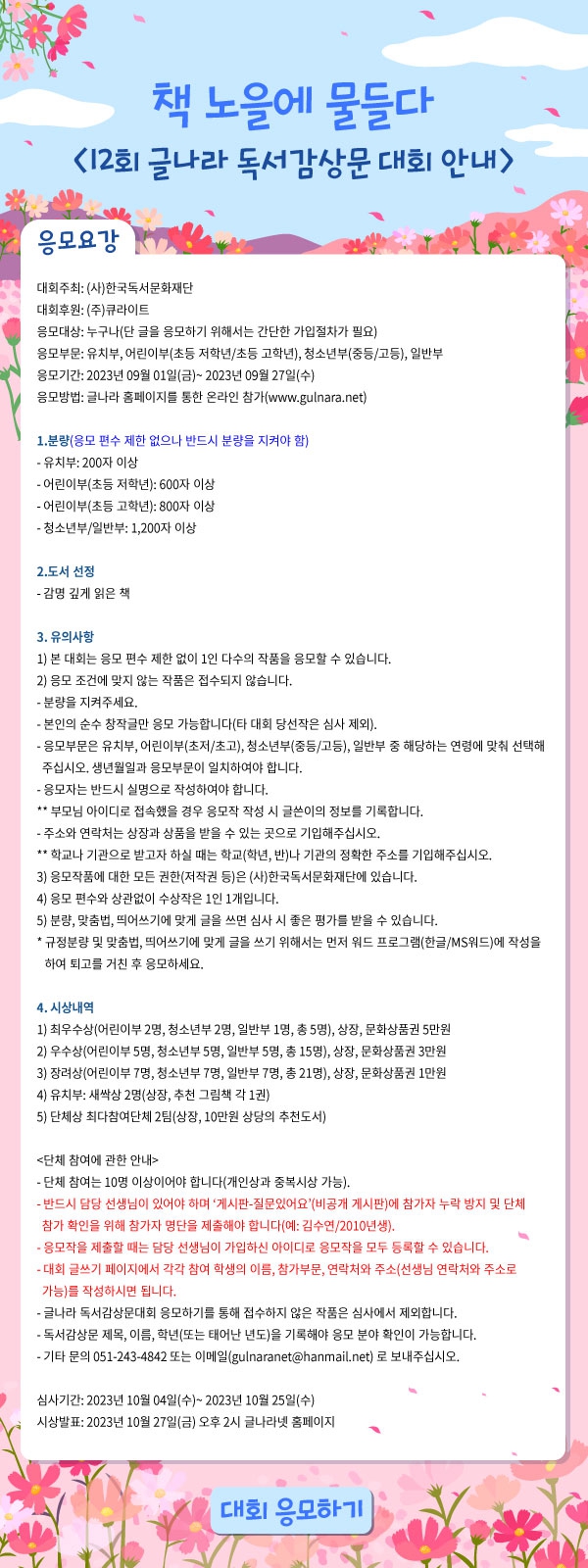 책 노을에 물들다
<12회 글나라 독서감상문 대회 안내>

응모요강

대회주최: (사)한국독서문화재단
대회후원: (주)큐라이트
응모대상: 누구나(단 글을 응모하기 위해서는 간단한 가입절차가 필요)
응모부문: 유치부, 어린이부(초등 저학년/초등 고학년), 청소년부(중등/고등), 일반부
응모기간: 2023년 09월 01일(금)~ 2023년 09월 27일(수)
응모방법: 글나라 홈페이지를 통한 온라인 참가(www.gulnara.net)

1.분량(응모 편수 제한 없으나 반드시 분량을 지켜야 함)
- 유치부: 200자 이상
- 어린이부(초등 저학년): 600자 이상
- 어린이부(초등 고학년): 800자 이상
- 청소년부/일반부: 1,200자 이상

2.도서 선정
- 감명 깊게 읽은 책

3. 유의사항
1) 본 대회는 응모 편수 제한 없이 1인 다수의 작품을 응모할 수 있습니다.
2) 응모 조건에 맞지 않는 작품은 접수되지 않습니다.
- 분량을 지켜주세요.
- 본인의 순수 창작글만 응모 가능합니다(타 대회 당선작은 심사 제외).
- 응모부문은 유치부, 어린이부(초저/초고), 청소년부(중등/고등), 일반부 중 해당하는 연령에 맞춰 선택해 주십시오. 생년월일과 응모부문이 일치하여야 합니다.
- 응모자는 반드시 실명으로 작성하여야 합니다.
** 부모님 아이디로 접속했을 경우 응모작 작성 시 글쓴이의 정보를 기록합니다.
- 주소와 연락처는 상장과 상품을 받을 수 있는 곳으로 기입해주십시오.
** 학교나 기관으로 받고자 하실 때는 학교(학년, 반)나 기관의 정확한 주소를 기입해주십시오.
3) 응모작품에 대한 모든 권한(저작권 등)은 (사)한국독서문화재단에 있습니다.
4) 응모 편수와 상관없이 수상작은 1인 1개입니다.
5) 분량, 맞춤법, 띄어쓰기에 맞게 글을 쓰면 심사 시 좋은 평가를 받을 수 있습니다.
* 규정분량 및 맞춤법, 띄어쓰기에 맞게 글을 쓰기 위해서는 먼저 워드 프로그램(한글/MS워드)에 작성을 하여 퇴고를 거친 후 응모하세요.

4. 시상내역
1) 최우수상(어린이부 2명, 청소년부 2명, 일반부 1명, 총 5명), 상장, 문화상품권 5만원
2) 우수상(어린이부 5명, 청소년부 5명, 일반부 5명, 총 15명), 상장, 문화상품권 3만원
3) 장려상(어린이부 7명, 청소년부 7명, 일반부 7명, 총 21명), 상장, 문화상품권 1만원
4) 유치부: 새싹상 2명(상장, 추천 그림책 각 1권)
5) 단체상 최다참여단체 2팀(상장, 10만원 상당의 추천도서)

<단체 참여에 관한 안내>
- 단체 참여는 10명 이상이어야 합니다(개인상과 중복시상 가능).
- 반드시 담당 선생님이 있어야 하며 '게시판-질문있어요'(비공개 게시판)에 참가자 누락 방지 및 단체 참가 확인을 위해 참가자 명단을 제출해야 합니다(예: 김수연/2010년생).
- 응모작을 제출할 때는 담당 선생님이 가입하신 아이디로 응모작을 모두 등록할 수 있습니다.
- 대회 글쓰기 페이지에서 각각 참여 학생의 이름, 참가부문, 연락처와 주소(선생님 연락처와 주소로 가능)를 작성하시면 됩니다.
- 글나라 독서감상문대회 응모하기를 통해 접수하지 않은 작품은 심사에서 제외합니다.
- 독서감상문 제목, 이름, 학년(또는 태어난 년도)을 기록해야 응모 분야 확인이 가능합니다.
- 기타 문의 051-243-4842 또는 이메일(gulnaranet@hanmail.net) 로 보내주십시오.

심사기간: 2023년 10월 04일(수)~ 2023년 10월 25일(수)
시상발표: 2023년 10월 27일(금) 오후 2시 글나라넷 홈페이지

대회 응모하기